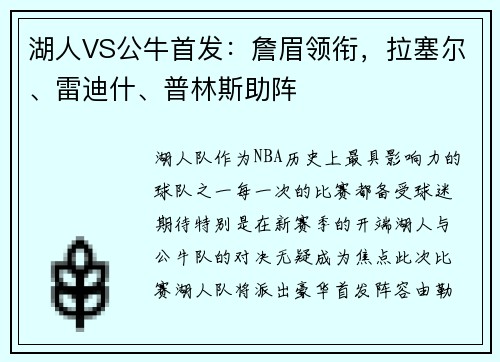 湖人VS公牛首发：詹眉领衔，拉塞尔、雷迪什、普林斯助阵

湖人队作为NBA历史上最具影响力的球队之一每一次的比赛都备受球迷期待特别是在新赛季的开端湖人与公牛队的对决无疑成为焦点此次比赛湖人队将派出豪华首发阵容由勒